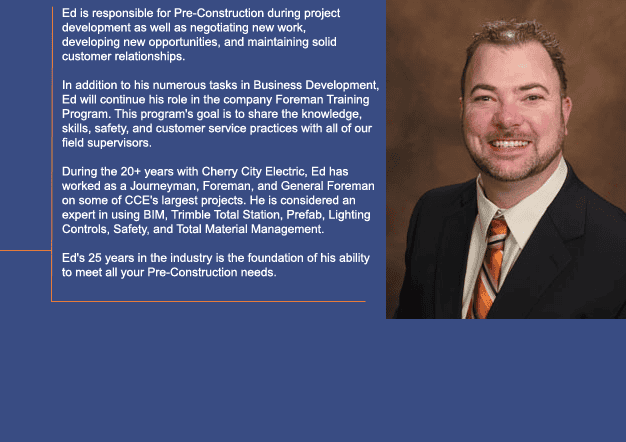 Ed is responsible for Pre-Construction during project development as well as negotiating new work, developing new opportunities, and maintaining solid customer relationships.

In addition to his numerous tasks in Business Development, Ed will continue his role in the company Foreman Training Program. This program's goal is to share the knowledge, skills, safety, and customer service practices with all of our field supervisors.

During the 20+ years with Cherry City Electric, Ed has worked as a Journeyman, Foreman, and General Foreman on some of CCE's largest projects. He is considered an expert in using BIM, Trimble Total Station, Prefab, Lighting Controls, Safety, and Total Material Management.

Ed's 25 years in the industry is the foundation of his ability to meet all your Pre-Construction needs.